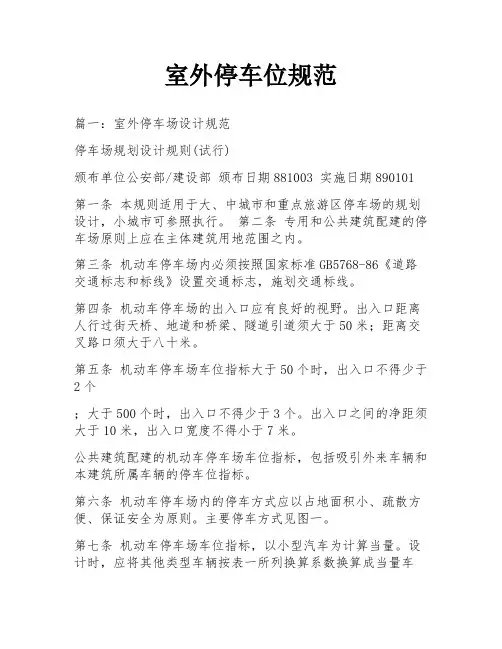 室外停车位规范

篇一：室外停车场设计规范

停车场规划设计规则(试行)

颁布单位公安部/建设部 颁布日期881003 实施日期890101

第一条 本规则适用于大、中城市和重点旅游区停车场的规划设计，小城市可参照执行。 第二条 专用和公共建筑配建的停车场原则上应在主体建筑用地范围之内。

第三条 机动车停车场内必须按照国家标准GB5768-86《道路交通标志和标线》设置交通标志，施划交通标线。

第四条 机动车停车场的出入口应有良好的视野。出入口距离人行过街天桥、地道和桥梁、隧道引道须大于50米；距离交叉路口须大于八十米。

第五条 机动车停车场车位指标大于50个时，出入口不得少于2个

；大于500个时，出入口不得少于3个。出入口之间的净距须大于10米，出入口宽度不得小于7米。

公共建筑配建的机动车停车场车位指标，包括吸引外来车辆和本建筑所属车辆的停车位指标。

第六条 机动车停车场内的停车方式应以占地面积小、疏散方便、保证安全为原则。主要停车方式见图一。

第七条 机动车停车场车位指标，以小型汽车为计算当量。设计时，应将其他类型车辆按表一所列换算系数换算成当量车